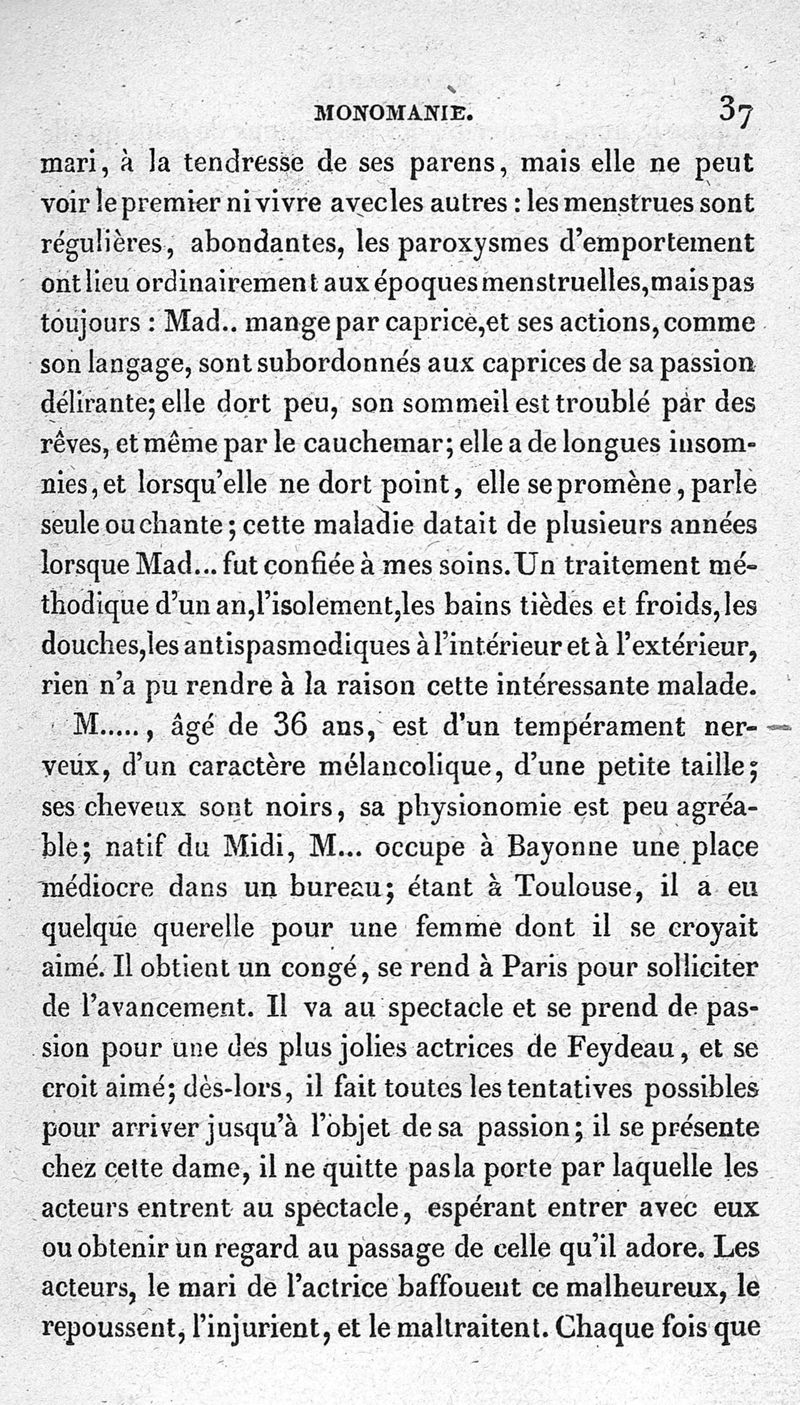 MONOMANIE. 37

mari, à la tendresse de ses parens, mais elle ne peut voir le premier ni vivre avec les autres : les menstrues sont régulières, abondantes, les paroxysmes d'emportement ont lieu ordinairement aux époques menstruelles, mais pas toujours : Mad.. mange par caprice, et ses actions, comme son langage, sont subordonnés aux caprices de sa passion délirante; elle dort peu, son sommeil est troublé par des rêves, et même par le cauchemar; elle a de longues insomnies, et lorsqu'elle ne dort point, elle se promène, parle seule ou chante; cette maladie datait de plusieurs années lorsque Mad... fut confiée à mes soins. Un traitement méthodique d'un an, l'isolement, les bains tièdes et froids, les douches, les antispasmodiques à l'intérieur et à l'extérieur, rien n'a pu rendre à la raison cette intéressante malade.

M....., âgé de 36 ans, est d'un tempérament nerveux, d'un caractère mélancolique, d'une petite taille; ses cheveux sont noirs, sa physionomie est peu agréable; natif du Midi, M... occupe à Bayonne une place médiocre dans un bureau; étant à Toulouse, il a eu quelque querelle pour une femme dont il se croyait aimé. Il obtient un congé, se rend à Paris pour solliciter de l'avancement. Il va au spectacle et se prend de passion pour une des plus jolies actrices de Feydeau, et se croit aimé; dès-lors, il fait toutes les tentatives possibles pour arriver jusqu'à l'objet de sa passion; il se présente chez cette dame, il ne quitte pas la porte par laquelle les acteurs entrent au spectacle, espérant entrer avec eux ou obtenir un regard au passage de celle qu'il adore. Les acteurs, le mari de l'actrice baffouent ce malheureux, le repoussent, l'injurient, et le maltraitent. Chaque fois que